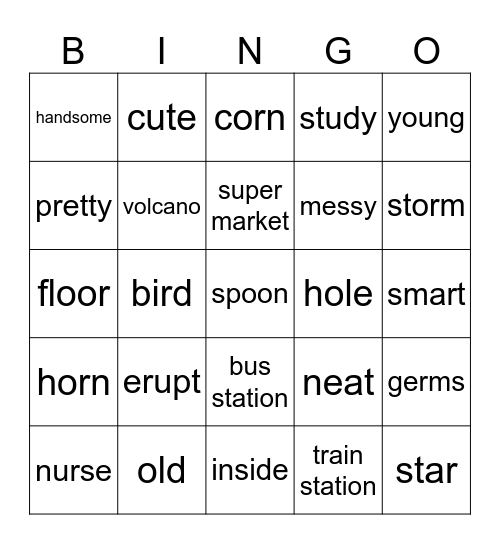 | B | I | N | G | O |
|---|---|---|---|---|
| handsome | cute | corn | study | young |
| pretty | volcano | super market | messy | storm |
| floor | bird | spoon | hole | smart |
| horn | erupt | bus station | neat | germs |
| nurse | old | inside | train station | star |